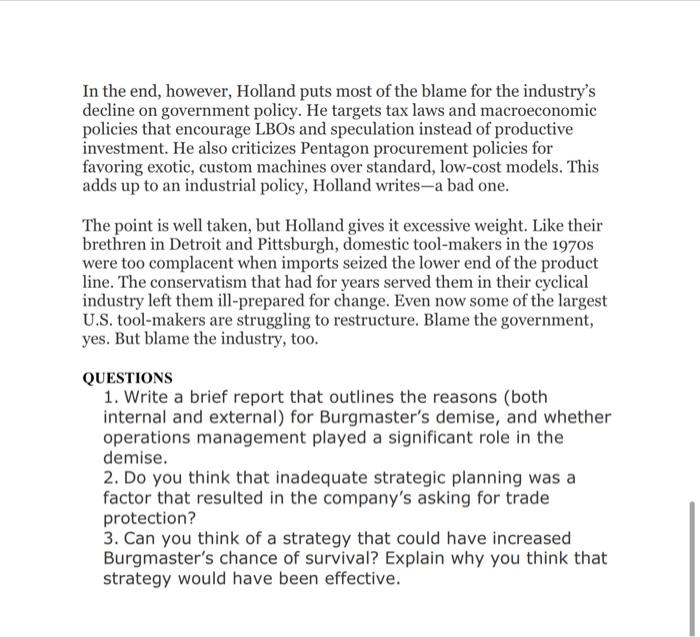 In the end, however, Holland puts most of the blame for the industry's decline on government policy. He targets tax laws and macroeconomic policies that encourage LBOs and speculation instead of productive investment. He also criticizes Pentagon procurement policies for favoring exotic, custom machines over standard, low-cost models. This adds up to an industrial policy, Holland writes—a bad one.

The point is well taken, but Holland gives it excessive weight. Like their brethren in Detroit and Pittsburgh, domestic tool-makers in the 1970s were too complacent when imports seized the lower end of the product line. The conservatism that had for years served them in their cyclical industry left them ill-prepared for change. Even now some of the largest U.S. tool-makers are struggling to restructure. Blame the government, yes. But blame the industry, too.

QUESTIONS
1. Write a brief report that outlines the reasons (both internal and external) for Burgmaster's demise, and whether operations management played a significant role in the demise.
2. Do you think that inadequate strategic planning was a factor that resulted in the company's asking for trade protection?
3. Can you think of a strategy that could have increased Burgmaster's chance of survival? Explain why you think that strategy would have been effective.